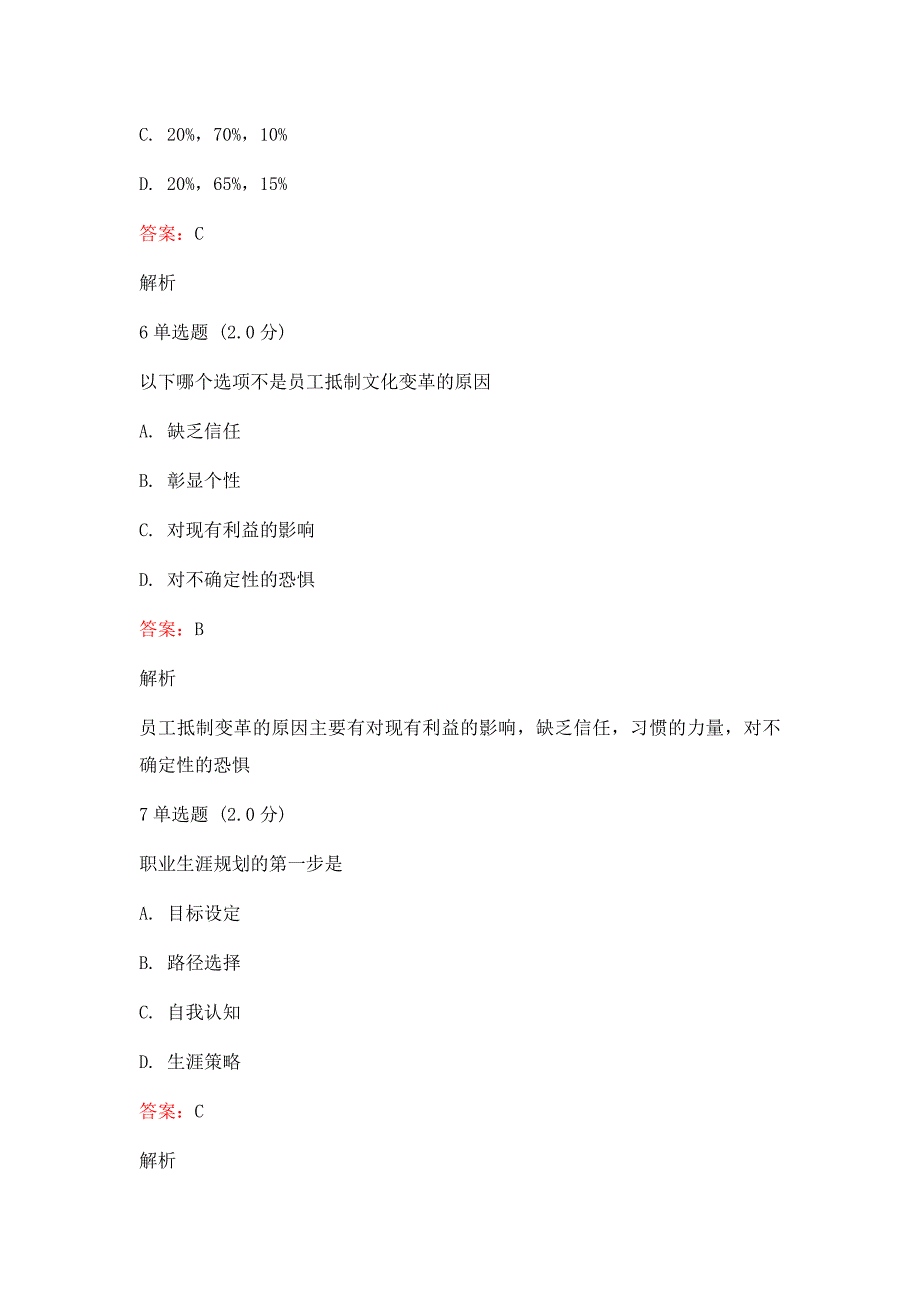 C. 20%，70%，10%

D. 20%，65%，15%

答案：C

解析

6 单选题 (2.0 分)

以下哪个选项不是员工抵制文化变革的原因

A. 缺乏信任

B. 彰显个性

C. 对现有利益的影响

D. 对不确定性的恐惧

答案：B

解析

员工抵制变革的原因主要有对现有利益的影响，缺乏信任，习惯的力量，对不确定性的恐惧

7 单选题 (2.0 分)

职业生涯规划的第一步是

A. 目标设定

B. 路径选择

C. 自我认知

D. 生涯策略

答案：C

解析